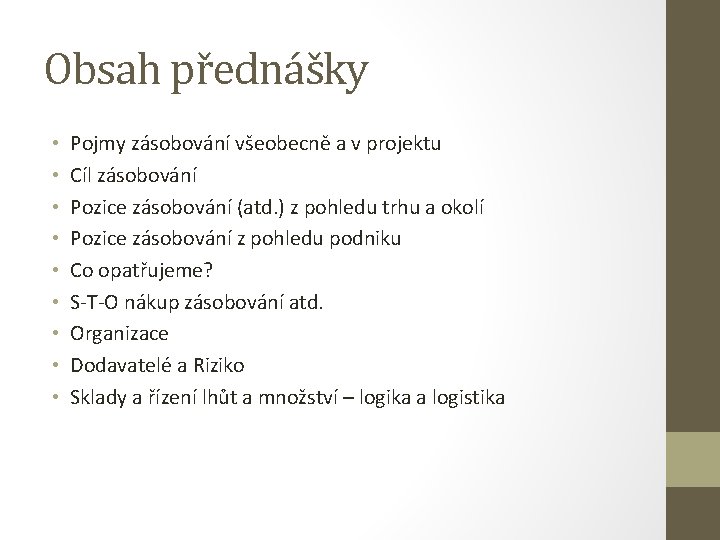 Obsah přednášky

• Pojmy zásobování všeobecně a v projektu
• Cíl zásobování
• Pozice zásobování (atd.) z pohledu trhu a okolí
• Pozice zásobování z pohledu podniku
• Co opatřujeme?
• S-T-O nákup zásobování atd.
• Organizace
• Dodavatelé a Riziko
• Sklady a řízení lhůt a množství – logika a logistika